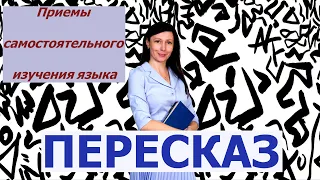 Приемы
самостоятельного
изучения языка

ПЕРЕСКАЗ